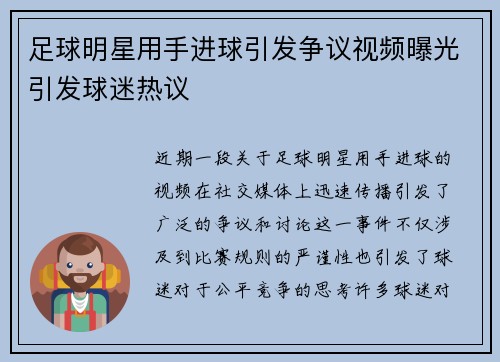 足球明星用手进球引发争议视频曝光引发球迷热议

近期一段关于足球明星用手进球的视频在社交媒体上迅速传播引发了广泛的争议和讨论这一事件不仅涉及到比赛规则的严谨性也引发了球迷对于公平竞争的思考许多球迷对